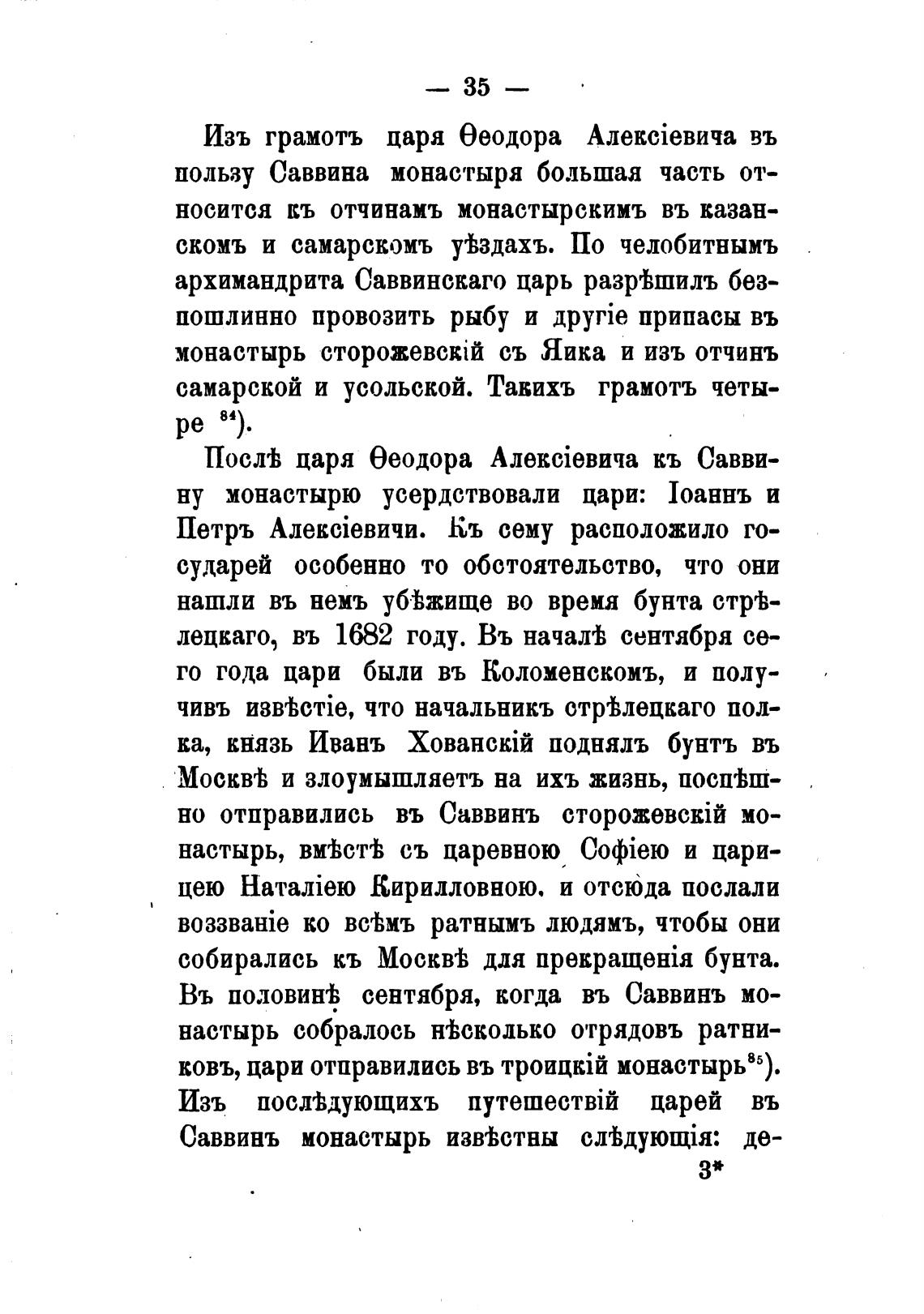 — 35 —

Изъ грамотъ царя Ѳеодора Алексіевича въ пользу Саввина монастыря большая часть относится къ отчинамъ монастырскимъ въ казанскомъ и самарскомъ уѣздахъ. По челобитнымъ архимандрита Саввинскаго царь разрѣшилъ безпошлинно провозить рыбу и другіе припасы въ монастырь сторожевскій съ Яика и изъ отчинъ самарской и усольской. Такихъ грамотъ четыре $^{84}$).

Послѣ царя Ѳеодора Алексіевича къ Саввину монастырю усердствовали цари: Іоаннъ и Петръ Алексіевичи. Къ сему расположило государей особенно то обстоятельство, что они нашли въ немъ убѣжище во время бунта стрѣлецкаго, въ 1682 году. Въ началѣ сентября сего года цари были въ Коломенскомъ, и получивъ извѣстіе, что начальникъ стрѣлецкаго полка, князь Иванъ Хованскій поднялъ бунтъ въ Москвѣ и злоумышляетъ на ихъ жизнь, поспѣшно отправились въ Саввинъ сторожевскій монастырь, вмѣстѣ съ царевною Софіею и царицею Наталіею Кирилловною, и отсюда послали воззваніе ко всѣмъ ратнымъ людямъ, чтобы они собирались къ Москвѣ для прекращенія бунта. Въ половинѣ сентября, когда въ Саввинъ монастырь собралось нѣсколько отрядовъ ратниковъ, цари отправились въ троицкій монастырь$^{85}$). Изъ послѣдующихъ путешествій царей въ Саввинъ монастырь извѣстны слѣдующія: де-

3*